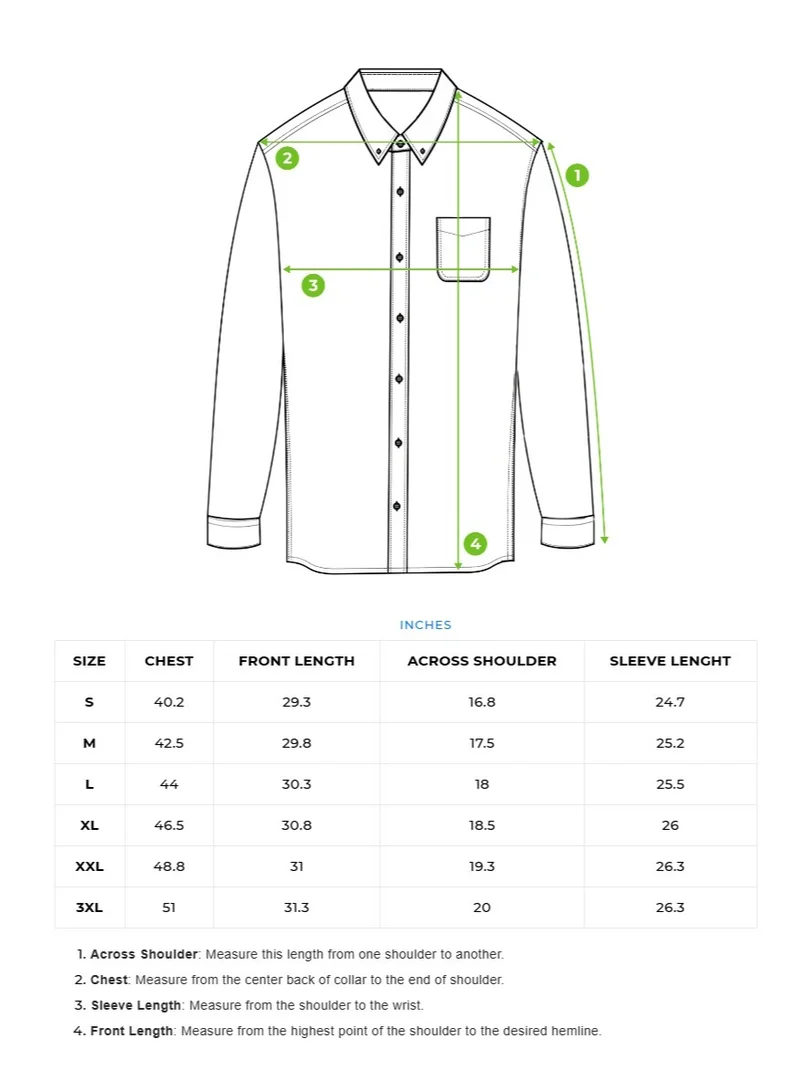 2
1
3
4

INCHES

| SIZE | CHEST | FRONT LENGTH | ACROSS SHOULDER | SLEEVE LENGHT |
|---|---|---|---|---|
| S | 40.2 | 29.3 | 16.8 | 24.7 |
| M | 42.5 | 29.8 | 17.5 | 25.2 |
| L | 44 | 30.3 | 18 | 25.5 |
| XL | 46.5 | 30.8 | 18.5 | 26 |
| XXL | 48.8 | 31 | 19.3 | 26.3 |
| 3XL | 51 | 31.3 | 20 | 26.3 |

1. Across Shoulder: Measure this length from one shoulder to another.
2. Chest: Measure from the center back of collar to the end of shoulder.
3. Sleeve Length: Measure from the shoulder to the wrist.
4. Front Length: Measure from the highest point of the shoulder to the desired hemline.